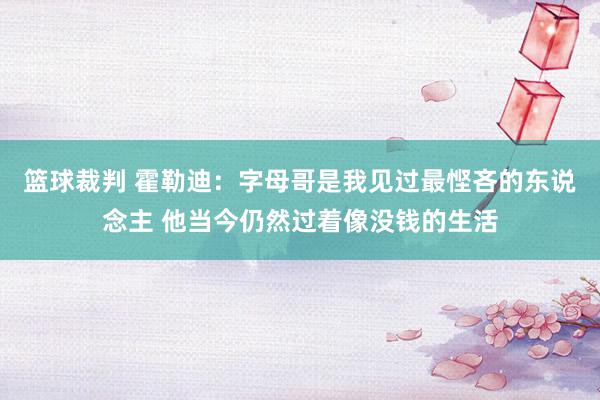 篮球裁判 霍勒迪：字母哥是我见过最悭吝的东说念主 他当今仍然过着像没钱的生活